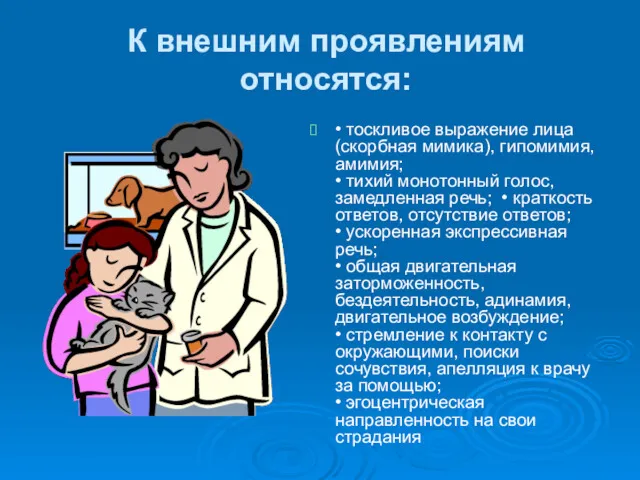 К внешним проявлениям относятся:

• тоскливое выражение лица (скорбная мимика), гипомимия, амимия;
• тихий монотонный голос, замедленная речь; • краткость ответов, отсутствие ответов;
• ускоренная экспрессивная речь;
• общая двигательная заторможенность, бездеятельность, адинамия, двигательное возбуждение;
• стремление к контакту с окружающими, поиски сочувствия, апелляция к врачу за помощью;
• эгоцентрическая направленность на свои страдания